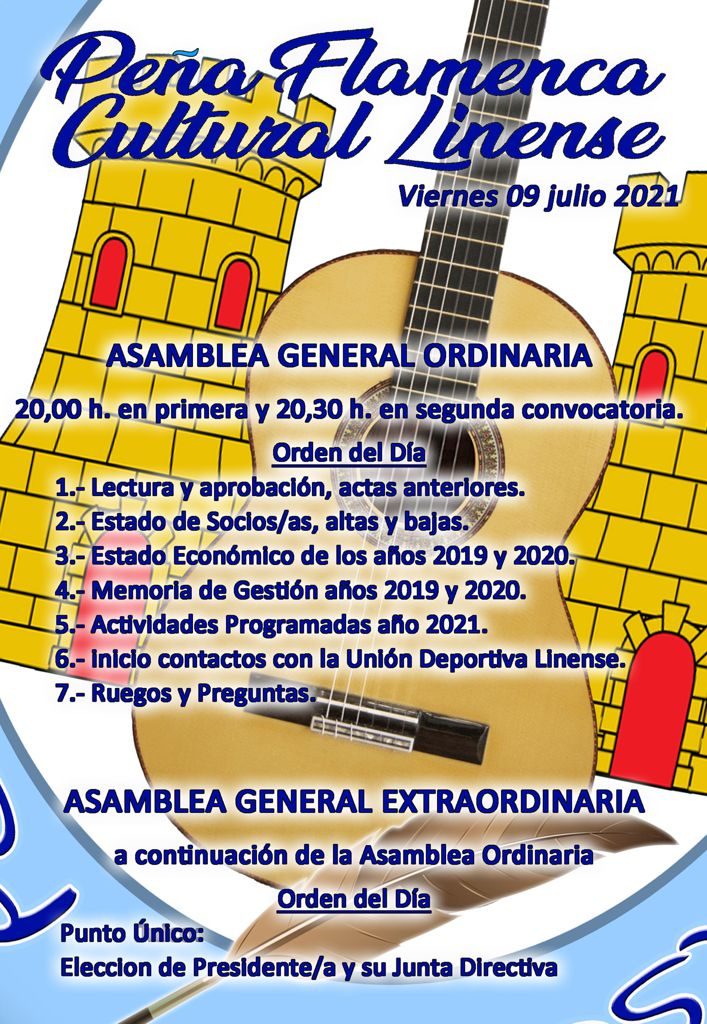 Peña Flamenca Cultural Linense

Viernes 09 julio 2021

ASAMBLEA GENERAL ORDINARIA

20,00 h. en primera y 20,30 h. en segunda convocatoria.

Orden del Día

1.- Lectura y aprobación, actas anteriores.
2.- Estado de Socios/as, altas y bajas.
3.- Estado Económico de los años 2019 y 2020.
4.- Memoria de Gestión años 2019 y 2020.
5.- Actividades Programadas año 2021.
6.- Inicio contactos con la Unión Deportiva Linense.
7.- Ruegos y Preguntas.

ASAMBLEA GENERAL EXTRAORDINARIA

a continuación de la Asamblea Ordinaria

Orden del Día

Punto Único:
Eleccion de Presidente/a y su Junta Directiva